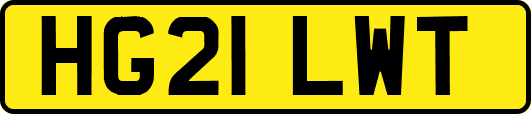 HG21 LWT